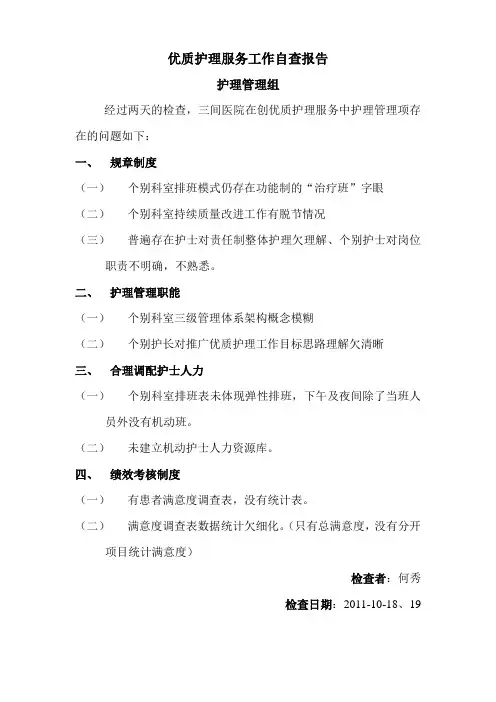 优质护理服务工作自查报告

护理管理组

经过两天的检查，三间医院在创优质护理服务中护理管理项存在的问题如下：

一、 规章制度

（一） 个别科室排班模式仍存在功能制的“治疗班”字眼

（二） 个别科室持续质量改进工作有脱节情况

（三） 普遍存在护士对责任制整体护理欠理解、个别护士对岗位职责不明确，不熟悉。

二、 护理管理职能

（一） 个别科室三级管理体系架构概念模糊

（二） 个别护长对推广优质护理工作目标思路理解欠清晰

三、 合理调配护士人力

（一） 个别科室排班表未体现弹性排班，下午及夜间除了当班人员外没有机动班。

（二） 未建立机动护士人力资源库。

四、 绩效考核制度

（一） 有患者满意度调查表，没有统计表。

（二） 满意度调查表数据统计欠细化。（只有总满意度，没有分开项目统计满意度）

检查者：何秀

检查日期：2011-10-18、19